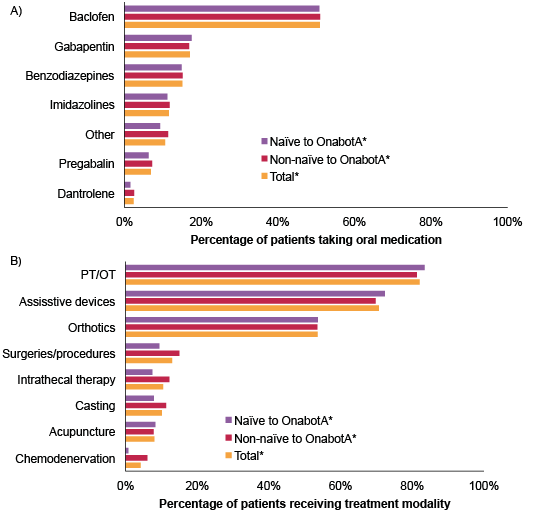 A)

Baclofen
Gabapentin
Benzodiazepines
Imidazolines
Other
Pregabalin
Dantrolene

Naïve to OnabotA*
Non-naïve to OnabotA*
Total*

0% 20% 40% 60% 80% 100%

Percentage of patients taking oral medication

B)

PT/OT
Assisstive devices
Orthotics
Surgeries/procedures
Intrathecal therapy
Casting
Acupuncture
Chemodenervation

Naïve to OnabotA*
Non-naïve to OnabotA*
Total*

0% 20% 40% 60% 80% 100%

Percentage of patients receiving treatment modality